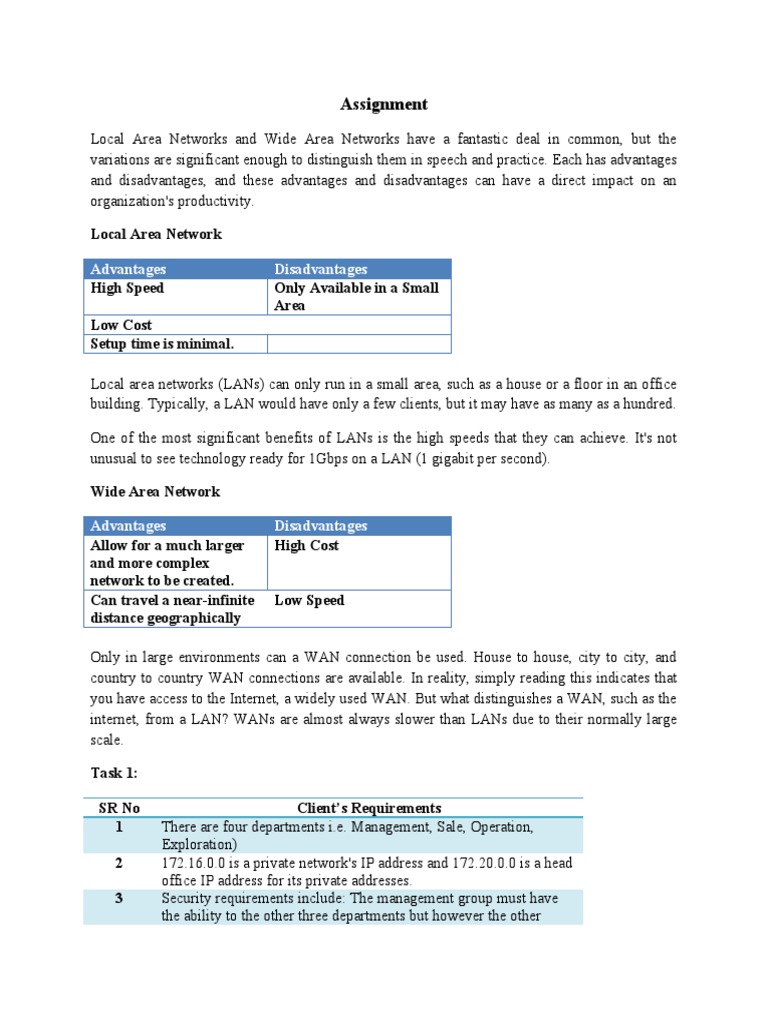 Assignment

Local Area Networks and Wide Area Networks have a fantastic deal in common, but the variations are significant enough to distinguish them in speech and practice. Each has advantages and disadvantages, and these advantages and disadvantages can have a direct impact on an organization's productivity.

Local Area Network

| Advantages | Disadvantages |
|---|---|
| High Speed | Only Available in a Small Area |
| Low Cost | |
| Setup time is minimal. | |

Local area networks (LANs) can only run in a small area, such as a house or a floor in an office building. Typically, a LAN would have only a few clients, but it may have as many as a hundred.

One of the most significant benefits of LANs is the high speeds that they can achieve. It's not unusual to see technology ready for 1Gbps on a LAN (1 gigabit per second).

Wide Area Network

| Advantages | Disadvantages |
|---|---|
| Allow for a much larger and more complex network to be created. | High Cost |
| Can travel a near-infinite distance geographically | Low Speed |

Only in large environments can a WAN connection be used. House to house, city to city, and country to country WAN connections are available. In reality, simply reading this indicates that you have access to the Internet, a widely used WAN. But what distinguishes a WAN, such as the internet, from a LAN? WANs are almost always slower than LANs due to their normally large scale.

Task 1:

| SR No | Client's Requirements |
|---|---|
| 1 | There are four departments i.e. Management, Sale, Operation, Exploration) |
| 2 | 172.16.0.0 is a private network's IP address and 172.20.0.0 is a head office IP address for its private addresses. |
| 3 | Security requirements include: The management group must have the ability to the other three departments but however the other |